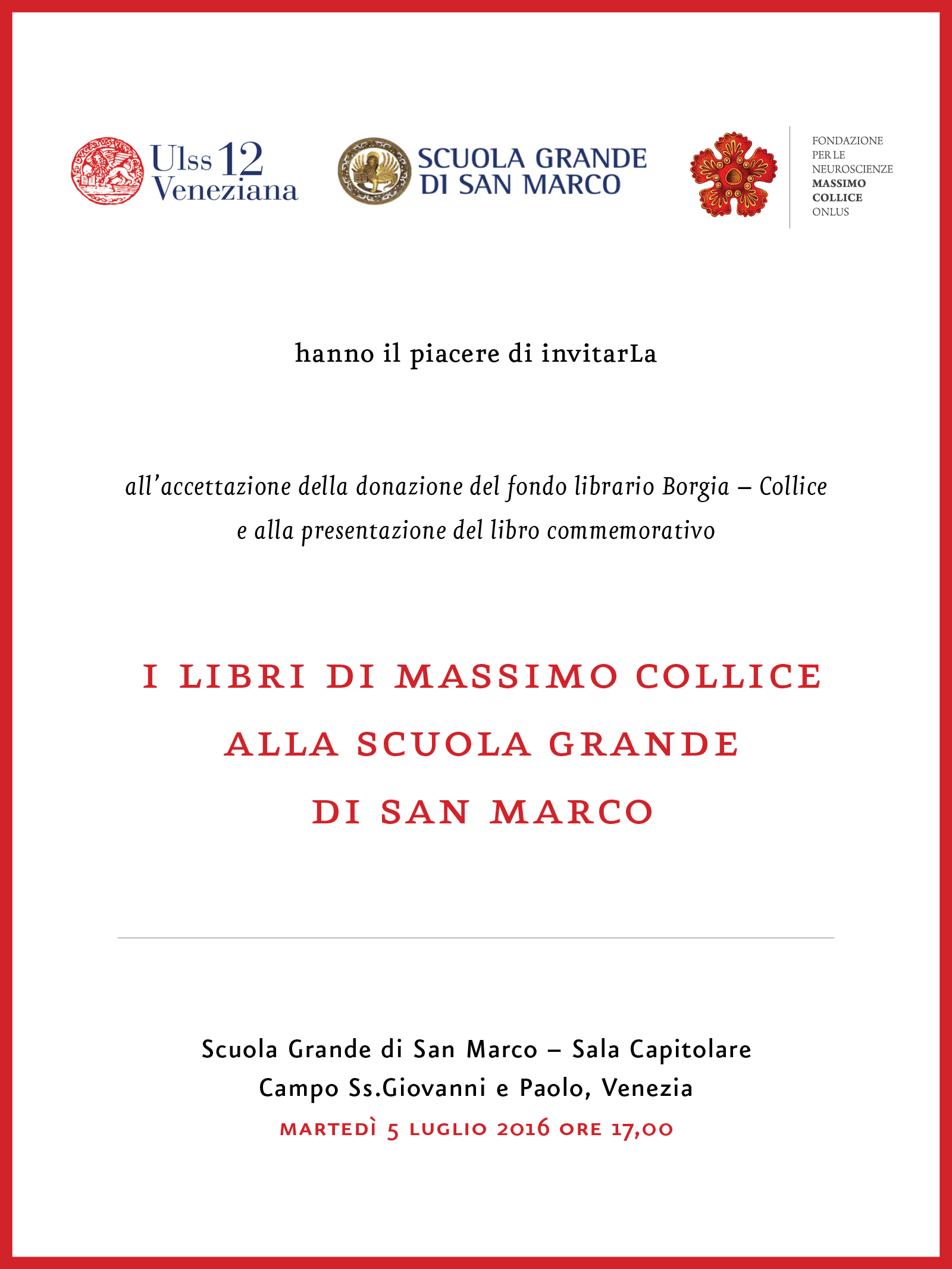 Ulss 12 Veneziana

SCUOLA GRANDE DI SAN MARCO

FONDAZIONE PER LE NEUROSCIENZE MASSIMO COLLICE ONLUS

hanno il piacere di invitarLa

all'accettazione della donazione del fondo librario Borgia – Collice e alla presentazione del libro commemorativo

I LIBRI DI MASSIMO COLLICE ALLA SCUOLA GRANDE DI SAN MARCO

Scuola Grande di San Marco – Sala Capitolare
Campo Ss.Giovanni e Paolo, Venezia
MARTEDÌ 5 LUGLIO 2016 ORE 17,00